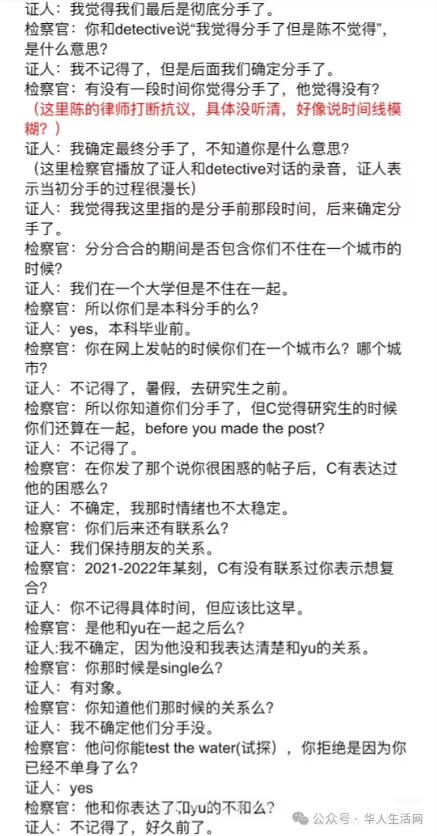 证人：我觉得我们最后是彻底分手了。
检察官：你和detective说“我觉得分手了但是陈不觉得”，是什么意思？
证人：我不记得了，但是后面我们确定分手了。
检察官：有没有一段时间你觉得分手了，他觉得没有？
（这里陈的律师打断抗议，具体没听清，好像说时间线模糊？）
证人：我确定最终分手了，不知道你是什么意思？
（这里检察官播放了证人和detective对话的录音，证人表示当初分手的过程很漫长）
证人：我觉得我这里指的是分手前那段时间，后来确定分手了。
检察官：分分合合的期间是否包含你们不住在一个城市的时候？
证人：我们在一个大学但是不住在一起。
检察官：所以你们是本科分手的么？
证人：yes，本科毕业前。
检察官：你在网上发帖的时候你们在一个城市么？哪个城市？
证人：不记得了，暑假，去研究生之前。
检察官：所以你知道你们分手了，但C觉得研究生的时候你们还算在一起，before you made the post?
证人：不记得了。
检察官：在你发了那个说你很困惑的帖子后，C有表达过他的困惑么？
证人：不确定，我那时情绪也不太稳定。
检察官：你们后来还有联系么？
证人：我们保持朋友的关系。
检察官：2021-2022年某刻，C有没有联系过你表示想复合？
证人：你不记得具体时间，但应该比这早。
检察官：是他和yu在一起之后么？
证人:我不确定，因为他没和我表达清楚和yu的关系。
检察官：你那时候是single么？
证人：有对象。
检察官：你知道他们那时候的关系么？
证人：我不确定他们分手没。
检察官：他问你能test the water(试探），你拒绝是因为你已经不单身了么？
证人：yes
检察官：他和你表达了和yu的不和么？
证人：不记得了，好久前了。
公众号 · 华人生活网